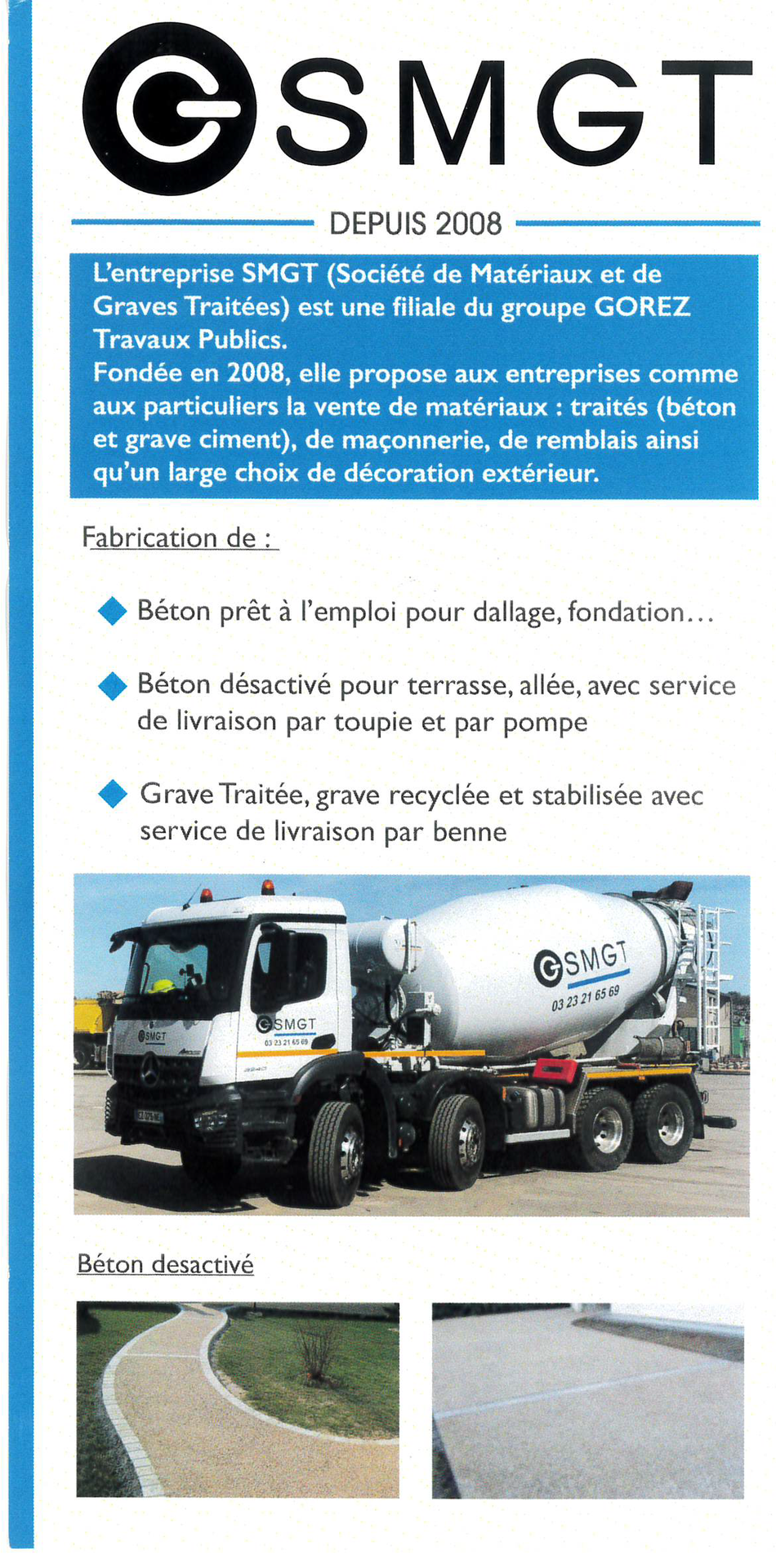 SMGT

DEPUIS 2008

L'entreprise SMGT (Société de Matériaux et de Graves Traitées) est une filiale du groupe GOREZ Travaux Publics.
Fondée en 2008, elle propose aux entreprises comme aux particuliers la vente de matériaux : traités (béton et grave ciment), de maçonnerie, de remblais ainsi qu'un large choix de décoration extérieur.

Fabrication de :

Béton prêt à l'emploi pour dallage, fondation...

Béton désactivé pour terrasse, allée, avec service de livraison par toupie et par pompe

Grave Traitée, grave recyclée et stabilisée avec service de livraison par benne

SMGT
03 23 21 65 69

SMGT
03 23 21 65 69

SMGT

Béton desactivé